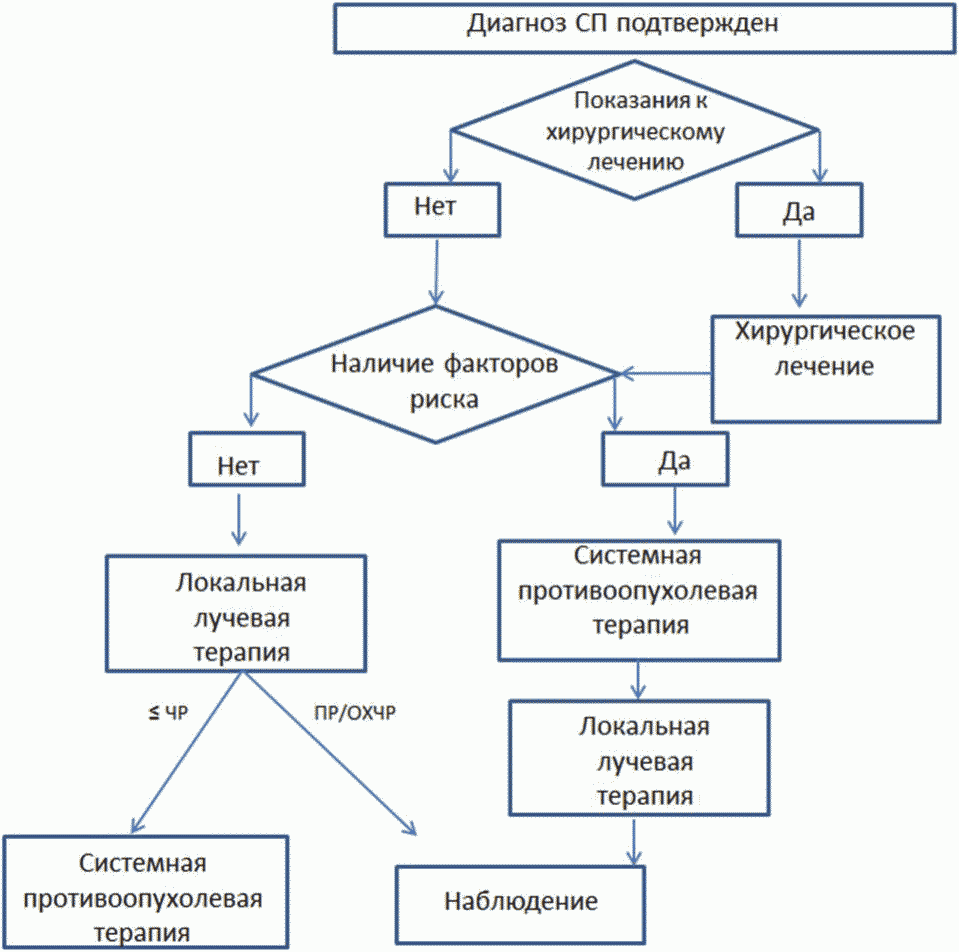 Диагноз СП подтвержден

Показания к хирургическому лечению

Нет

Да

Хирургическое лечение

Наличие факторов риска

Нет

Да

Локальная лучевая терапия

Системная противоопухолевая терапия

≤ ЧР

ПР/ОХЧР

Локальная лучевая терапия

Системная противоопухолевая терапия

Наблюдение